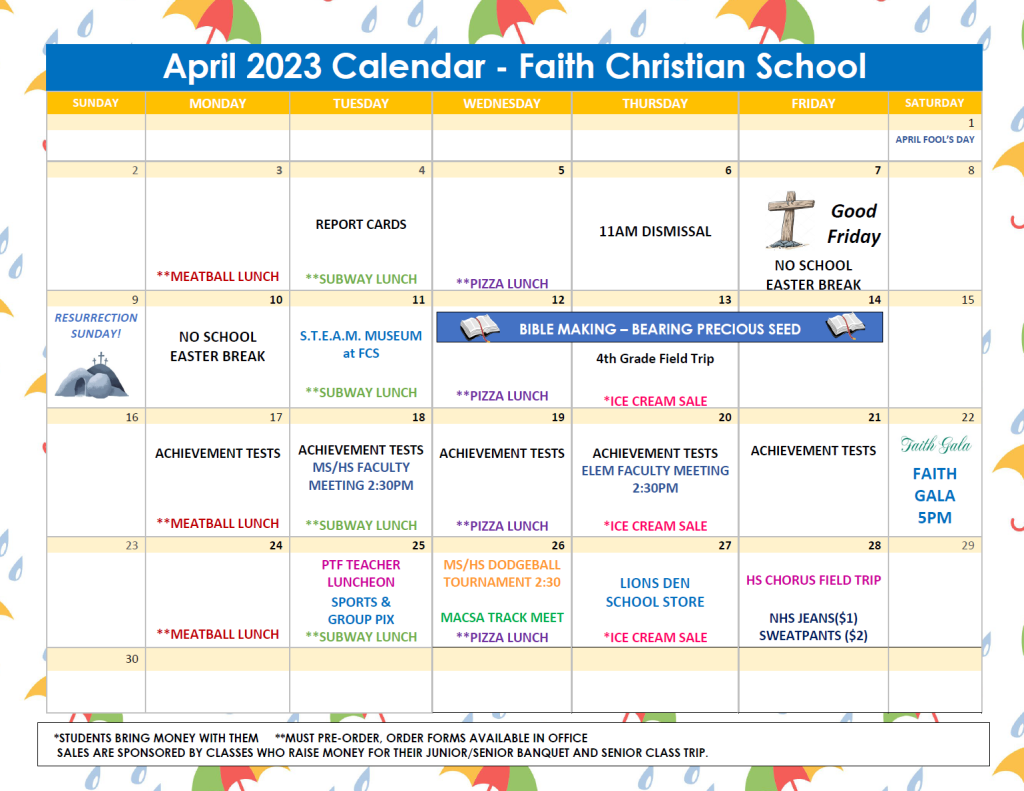 April 2023 Calendar - Faith Christian School

| SUNDAY | MONDAY | TUESDAY | WEDNESDAY | THURSDAY | FRIDAY | SATURDAY |
|---|---|---|---|---|---|---|
| | | | | | | 1 APRIL FOOL'S DAY |
| 2 | 3 **MEATBALL LUNCH | 4 REPORT CARDS **SUBWAY LUNCH | 5 **PIZZA LUNCH | 6 11AM DISMISSAL | 7 Good Friday NO SCHOOL EASTER BREAK | 8 |
| 9 RESURRECTION SUNDAY! | 10 NO SCHOOL EASTER BREAK | 11 S.T.E.A.M. MUSEUM at FCS **SUBWAY LUNCH | 12 BIBLE MAKING – BEARING PRECIOUS SEED **PIZZA LUNCH | 13 4th Grade Field Trip *ICE CREAM SALE | 14 | 15 |
| 16 | 17 ACHIEVEMENT TESTS **MEATBALL LUNCH | 18 ACHIEVEMENT TESTS MS/HS FACULTY MEETING 2:30PM **SUBWAY LUNCH | 19 ACHIEVEMENT TESTS **PIZZA LUNCH | 20 ACHIEVEMENT TESTS ELEM FACULTY MEETING 2:30PM *ICE CREAM SALE | 21 ACHIEVEMENT TESTS | 22 Faith Gala FAITH GALA 5PM |
| 23 | 24 **MEATBALL LUNCH | 25 PTF TEACHER LUNCHEON SPORTS & GROUP PIX **SUBWAY LUNCH | 26 MS/HS DODGEBALL TOURNAMENT 2:30 MACSA TRACK MEET **PIZZA LUNCH | 27 LIONS DEN SCHOOL STORE *ICE CREAM SALE | 28 HS CHORUS FIELD TRIP NHS JEANS($1) SWEATPANTS ($2) | 29 |
| 30 | | | | | | |

*STUDENTS BRING MONEY WITH THEM **MUST PRE-ORDER, ORDER FORMS AVAILABLE IN OFFICE
SALES ARE SPONSORED BY CLASSES WHO RAISE MONEY FOR THEIR JUNIOR/SENIOR BANQUET AND SENIOR CLASS TRIP.